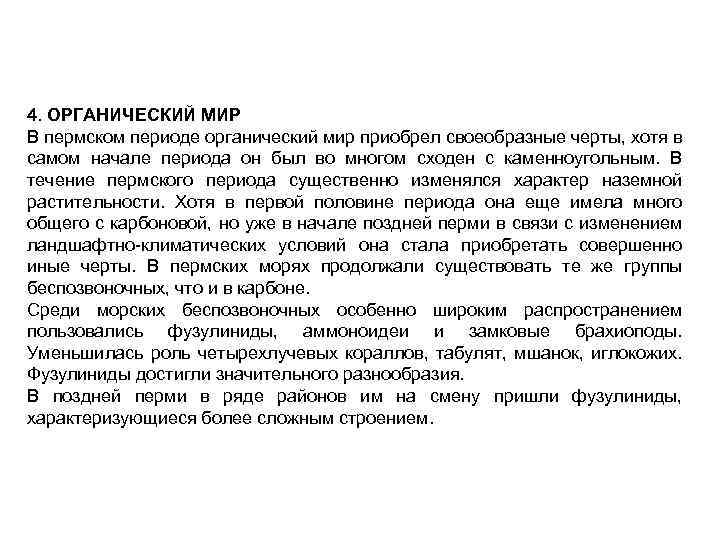 4. ОРГАНИЧЕСКИЙ МИР
В пермском периоде органический мир приобрел своеобразные черты, хотя в самом начале периода он был во многом сходен с каменноугольным. В течение пермского периода существенно изменялся характер наземной растительности. Хотя в первой половине периода она еще имела много общего с карбоновой, но уже в начале поздней перми в связи с изменением ландшафтно-климатических условий она стала приобретать совершенно иные черты. В пермских морях продолжали существовать те же группы беспозвоночных, что и в карбоне.
Среди морских беспозвоночных особенно широким распространением пользовались фузулиниды, аммоноидеи и замковые брахиоподы. Уменьшилась роль четырехлучевых кораллов, табулят, мшанок, иглокожих. Фузулиниды достигли значительного разнообразия.
В поздней перми в ряде районов им на смену пришли фузулиниды, характеризующиеся более сложным строением.